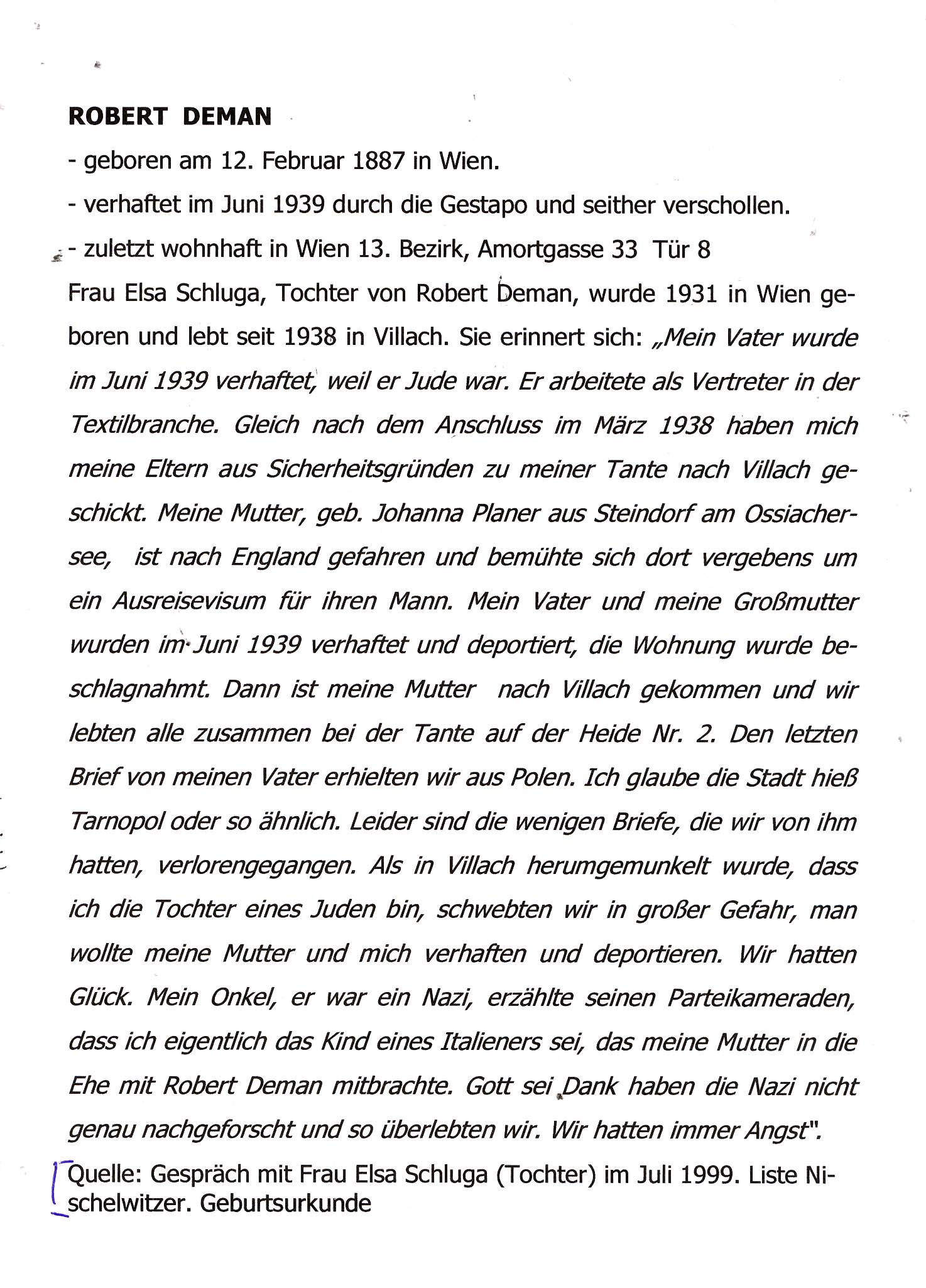 ROBERT DEMAN

- geboren am 12. Februar 1887 in Wien.

- verhaftet im Juni 1939 durch die Gestapo und seither verschollen.

- zuletzt wohnhaft in Wien 13. Bezirk, Amortgasse 33 Tür 8

Frau Elsa Schluga, Tochter von Robert Deman, wurde 1931 in Wien geboren und lebt seit 1938 in Villach. Sie erinnert sich: „Mein Vater wurde im Juni 1939 verhaftet, weil er Jude war. Er arbeitete als Vertreter in der Textilbranche. Gleich nach dem Anschluss im März 1938 haben mich meine Eltern aus Sicherheitsgründen zu meiner Tante nach Villach geschickt. Meine Mutter, geb. Johanna Planer aus Steindorf am Ossiachersee, ist nach England gefahren und bemühte sich dort vergebens um ein Ausreisevisum für ihren Mann. Mein Vater und meine Großmutter wurden im Juni 1939 verhaftet und deportiert, die Wohnung wurde beschlagnahmt. Dann ist meine Mutter nach Villach gekommen und wir lebten alle zusammen bei der Tante auf der Heide Nr. 2. Den letzten Brief von meinen Vater erhielten wir aus Polen. Ich glaube die Stadt hieß Tarnopol oder so ähnlich. Leider sind die wenigen Briefe, die wir von ihm hatten, verlorengegangen. Als in Villach herumgemunkelt wurde, dass ich die Tochter eines Juden bin, schwebten wir in großer Gefahr, man wollte meine Mutter und mich verhaften und deportieren. Wir hatten Glück. Mein Onkel, er war ein Nazi, erzählte seinen Parteikameraden, dass ich eigentlich das Kind eines Italieners sei, das meine Mutter in die Ehe mit Robert Deman mitbrachte. Gott sei Dank haben die Nazi nicht genau nachgeforscht und so überlebten wir. Wir hatten immer Angst".

Quelle: Gespräch mit Frau Elsa Schluga (Tochter) im Juli 1999. Liste Nischelwitzer. Geburtsurkunde